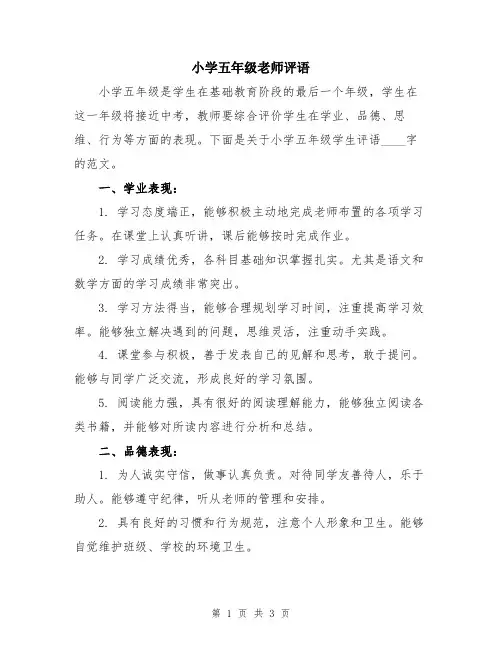 小学五年级老师评语

小学五年级是学生在基础教育阶段的最后一个年级，学生在这一年级将接近中考，教师要综合评价学生在学业、品德、思维、行为等方面的表现。下面是关于小学五年级学生评语____字的范文。

一、学业表现：

1. 学习态度端正，能够积极主动地完成老师布置的各项学习任务。在课堂上认真听讲，课后能够按时完成作业。

2. 学习成绩优秀，各科目基础知识掌握扎实。尤其是语文和数学方面的学习成绩非常突出。

3. 学习方法得当，能够合理规划学习时间，注重提高学习效率。能够独立解决遇到的问题，思维灵活，注重动手实践。

4. 课堂参与积极，善于发表自己的见解和思考，敢于提问。能够与同学广泛交流，形成良好的学习氛围。

5. 阅读能力强，具有很好的阅读理解能力，能够独立阅读各类书籍，并能够对所读内容进行分析和总结。

二、品德表现：

1. 为人诚实守信，做事认真负责。对待同学友善待人，乐于助人。能够遵守纪律，听从老师的管理和安排。

2. 具有良好的习惯和行为规范，注意个人形象和卫生。能够自觉维护班级、学校的环境卫生。

第 1 页 共 3 页